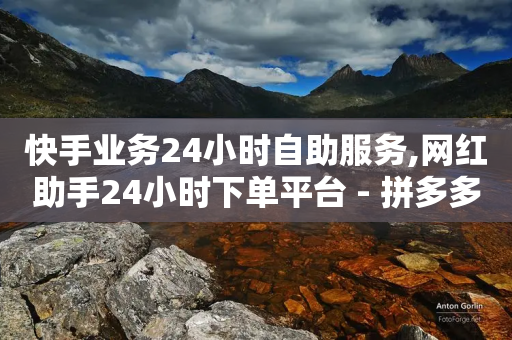 快手业务24小时自助服务,网红助手24小时下单平台 - 拼多多

Anton Gorlin
FotoForge.net